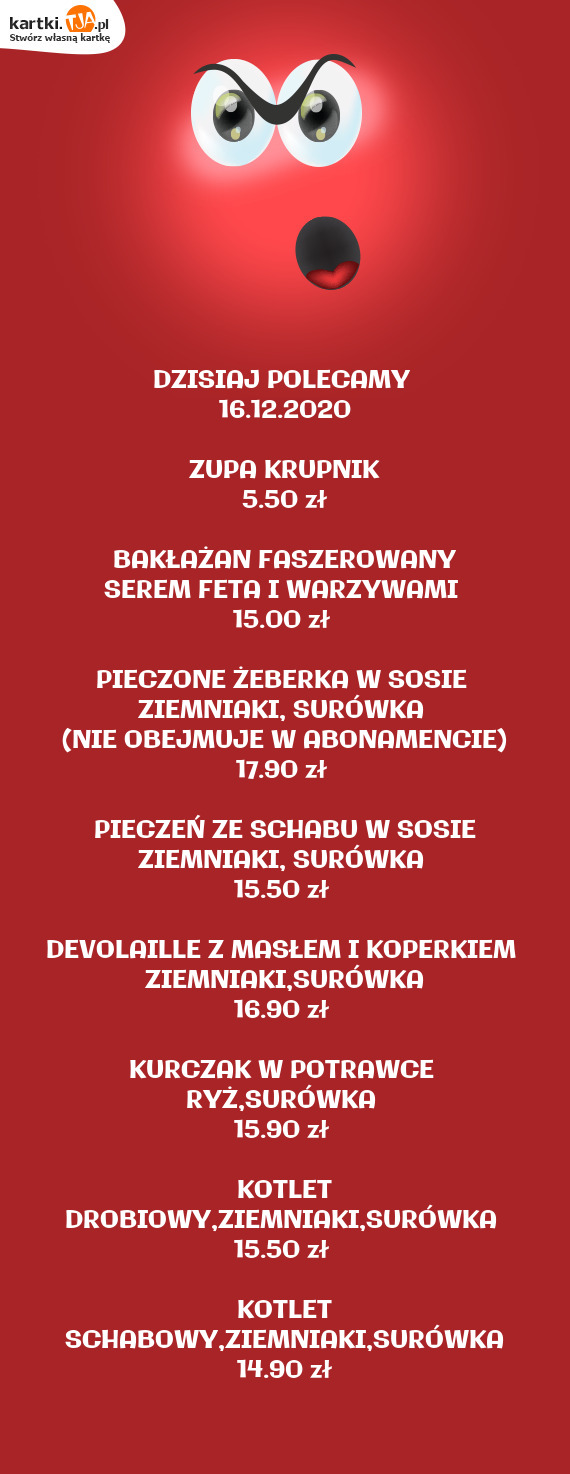 kartki.TJA.pl
Stwórz własną kartkę

DZISIAJ POLECAMY
16.12.2020

ZUPA KRUPNIK
5.50 zł

BAKŁAŻAN FASZEROWANY
SEREM FETA I WARZYWAMI
15.00 zł

PIECZONE ŻEBERKA W SOSIE
ZIEMNIAKI, SURÓWKA
(NIE OBEJMUJE W ABONAMENCIE)
17.90 zł

PIECZEŃ ZE SCHABU W SOSIE
ZIEMNIAKI, SURÓWKA
15.50 zł

DEVOLAILLE Z MASŁEM I KOPERKIEM
ZIEMNIAKI,SURÓWKA
16.90 zł

KURCZAK W POTRAWCE
RYŻ,SURÓWKA
15.90 zł

KOTLET
DROBIOWY,ZIEMNIAKI,SURÓWKA
15.50 zł

KOTLET
SCHABOWY,ZIEMNIAKI,SURÓWKA
14.90 zł